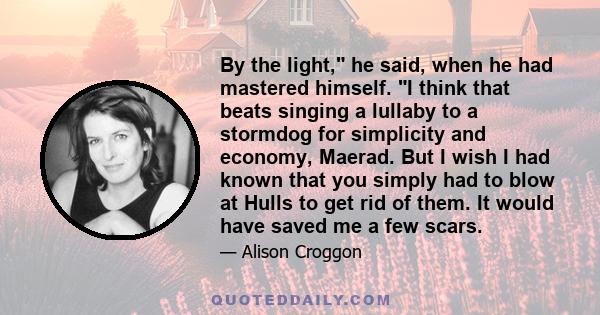 By the light," he said, when he had mastered himself. "I think that beats singing a lullaby to a stormdog for simplicity and economy, Maerad. But I wish I had known that you simply had to blow at Hulls to get rid of them. It would have saved me a few scars.

— Alison Croggon

QUOTEDDAILY.COM